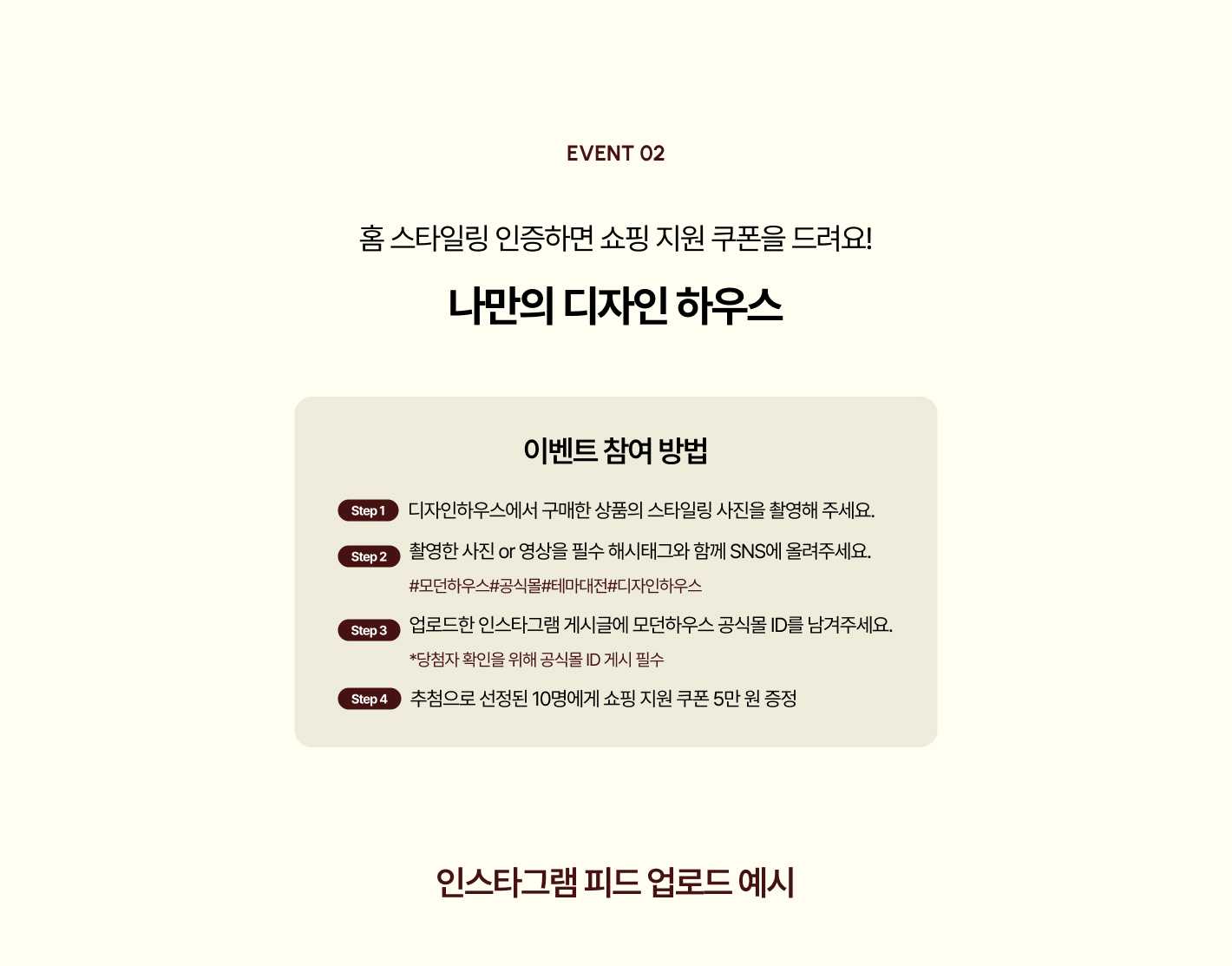 EVENT 02

홈 스타일링 인증하면 쇼핑 지원 쿠폰을 드려요!

나만의 디자인 하우스

이벤트 참여 방법

Step 1 디자인하우스에서 구매한 상품의 스타일링 사진을 촬영해 주세요.

Step 2 촬영한 사진 or 영상을 필수 해시태그와 함께 SNS에 올려주세요.
#모던하우스#공식몰#테마대전#디자인하우스

Step 3 업로드한 인스타그램 게시글에 모던하우스 공식몰 ID를 남겨주세요.
*당첨자 확인을 위해 공식몰 ID 게시 필수

Step 4 추첨으로 선정된 10명에게 쇼핑 지원 쿠폰 5만 원 증정

인스타그램 피드 업로드 예시